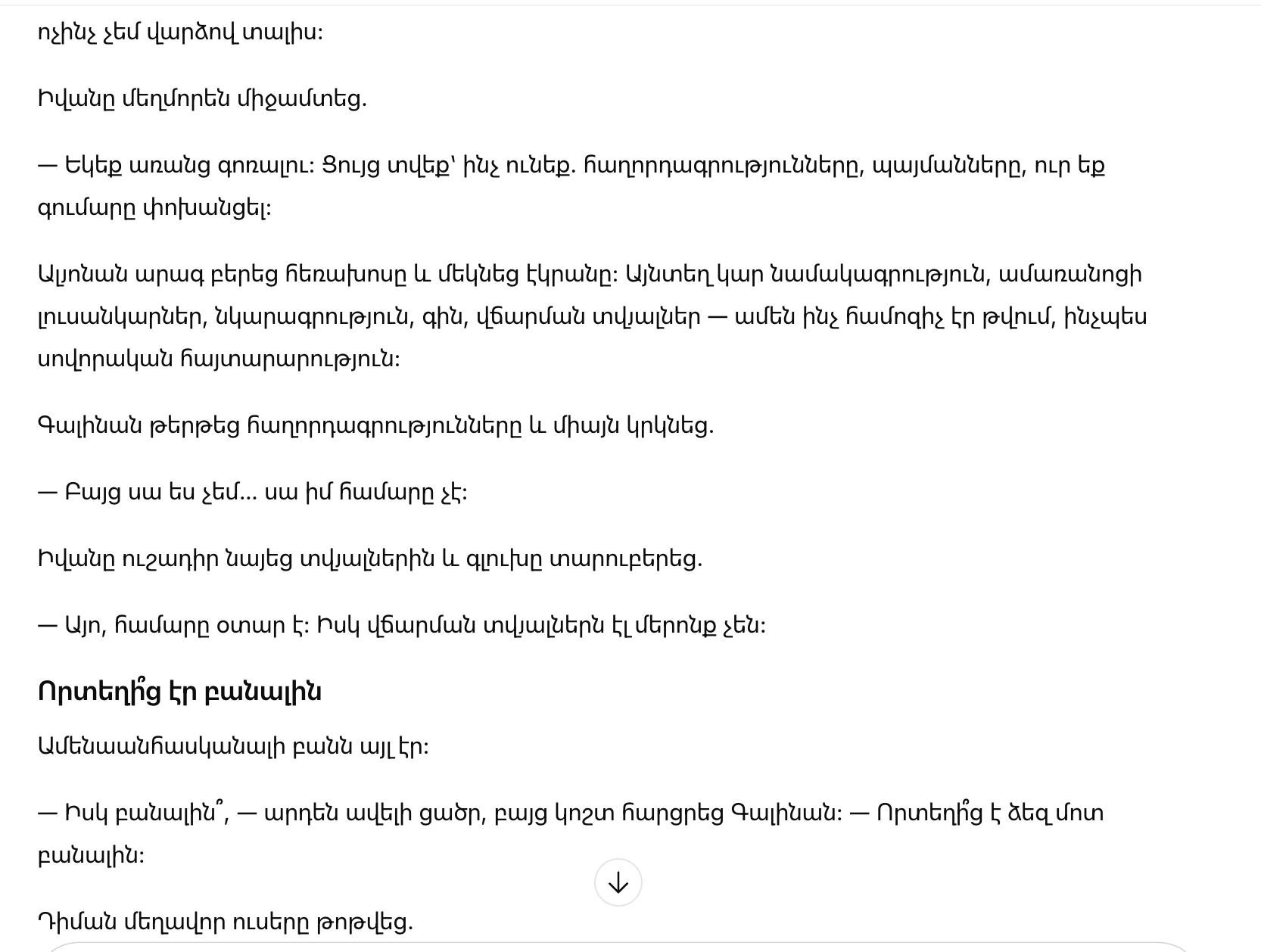 ոչինչ չեմ վարձով տալիս:

Իվանը մեղմորեն միջամտեց.

— Եկեք առանց գոռալու: Ցույց տվեք՝ ինչ ունեք. հաղորդագրությունները, պայմանները, ուր եք գումարը փոխանցել:

Ալյոնան արագ բերեց հեռախոսը և մեկնեց էկրանը: Այնտեղ կար նամակագրություն, ամառանոցի լուսանկարներ, նկարագրություն, գին, վճարման տվյալներ — ամեն ինչ համոզիչ էր թվում, ինչպես սովորական հայտարարություն:

Գալինան թերթեց հաղորդագրությունները և միայն կրկնեց.

— Բայց սա ես չեմ… սա իմ համարը չէ:

Իվանը ուշադիր նայեց տվյալներին և գլուխը տարուբերեց.

— Այո, համարը օտար է: Իսկ վճարման տվյալներն էլ մերոնք չեն:

Որտեղի՞ց էր բանալին

Ամենաանհասկանալի բանն այլ էր:

— Իսկ բանալին՞, — արդեն ավելի ցածր, բայց կոշտ հարցրեց Գալինան: — Որտեղի՞ց է ձեզ մոտ բանալին:

Դիման մեղավոր ուսերը թոթվեց.